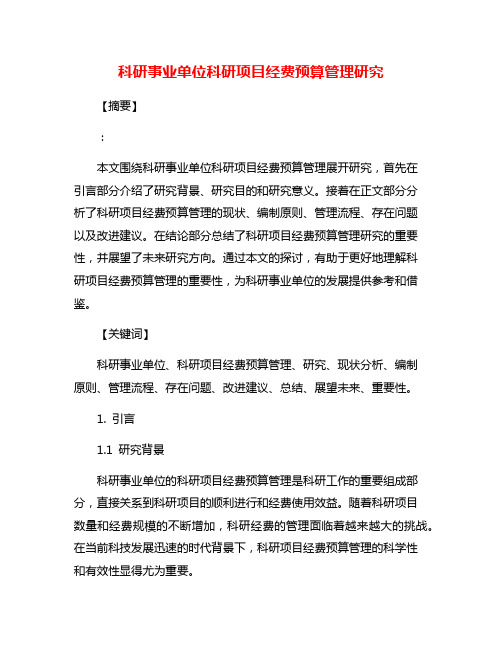 科研事业单位科研项目经费预算管理研究

【摘要】

:

本文围绕科研事业单位科研项目经费预算管理展开研究，首先在引言部分介绍了研究背景、研究目的和研究意义。接着在正文部分分析了科研项目经费预算管理的现状、编制原则、管理流程、存在问题以及改进建议。在结论部分总结了科研项目经费预算管理研究的重要性，并展望了未来研究方向。通过本文的探讨，有助于更好地理解科研项目经费预算管理的重要性，为科研事业单位的发展提供参考和借鉴。

【关键词】

科研事业单位、科研项目经费预算管理、研究、现状分析、编制原则、管理流程、存在问题、改进建议、总结、展望未来、重要性。

1. 引言

1.1 研究背景

科研事业单位的科研项目经费预算管理是科研工作的重要组成部分，直接关系到科研项目的顺利进行和经费使用效益。随着科研项目数量和经费规模的不断增加，科研经费的管理面临着越来越大的挑战。在当前科技发展迅速的时代背景下，科研项目经费预算管理的科学性和有效性显得尤为重要。